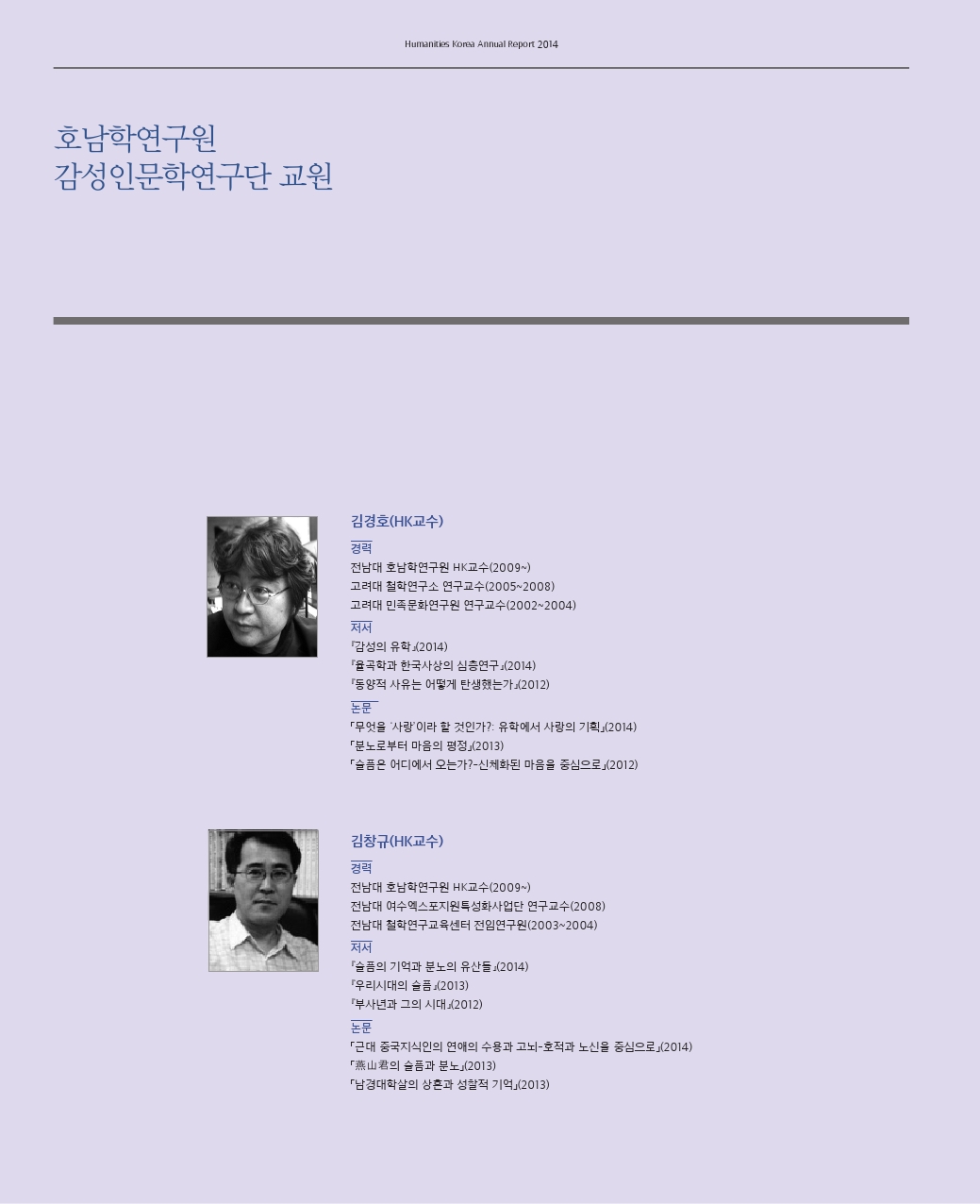 Humanities Korea Annual Report 2014

호남학연구원
감성인문학연구단 교원

김경호(HK교수)

경력
전남대 호남학연구원 HK교수(2009~)
고려대 철학연구소 연구교수(2005~2008)
고려대 민족문화연구원 연구교수(2002~2004)

저서
『감성의 유학』(2014)
『율곡학과 한국사상의 심층연구』(2014)
『동양적 사유는 어떻게 탄생했는가』(2012)

논문
「무엇을 '사랑'이라 할 것인가?: 유학에서 사랑의 기획」(2014)
「분노로부터 마음의 평정」(2013)
「슬픔은 어디에서 오는가?-신체화된 마음을 중심으로」(2012)

김창규(HK교수)

경력
전남대 호남학연구원 HK교수(2009~)
전남대 여수엑스포지원특성화사업단 연구교수(2008)
전남대 철학연구교육센터 전임연구원(2003~2004)

저서
『슬픔의 기억과 분노의 유산들』(2014)
『우리시대의 슬픔』(2013)
『부사년과 그의 시대』(2012)

논문
「근대 중국지식인의 연애의 수용과 고뇌-호적과 노신을 중심으로」(2014)
「燕山君의 슬픔과 분노」(2013)
「남경대학살의 상흔과 성찰적 기억」(2013)